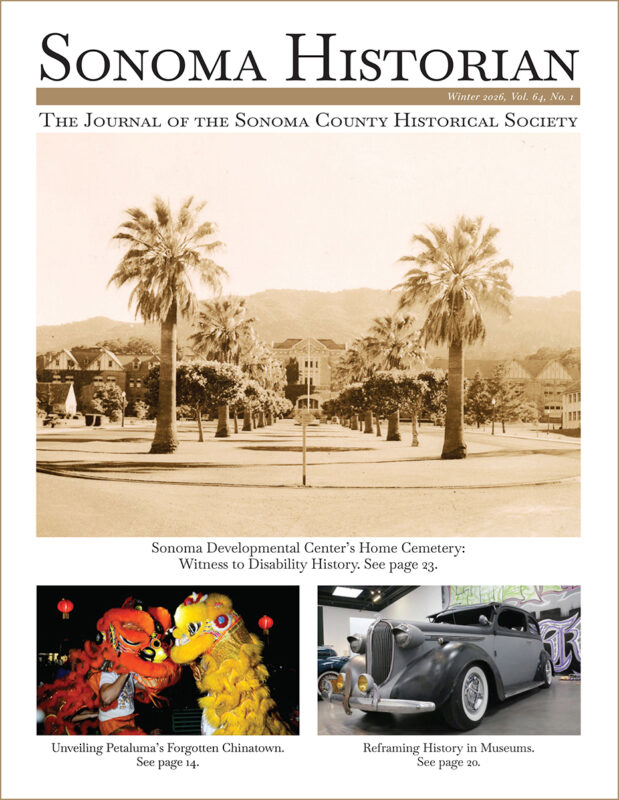 SONOMA HISTORIAN

Winter 2026, Vol. 64, No. 1

THE JOURNAL OF THE SONOMA COUNTY HISTORICAL SOCIETY

Sonoma Developmental Center's Home Cemetery: Witness to Disability History. See page 23.

Unveiling Petaluma's Forgotten Chinatown. See page 14.

Reframing History in Museums. See page 20.